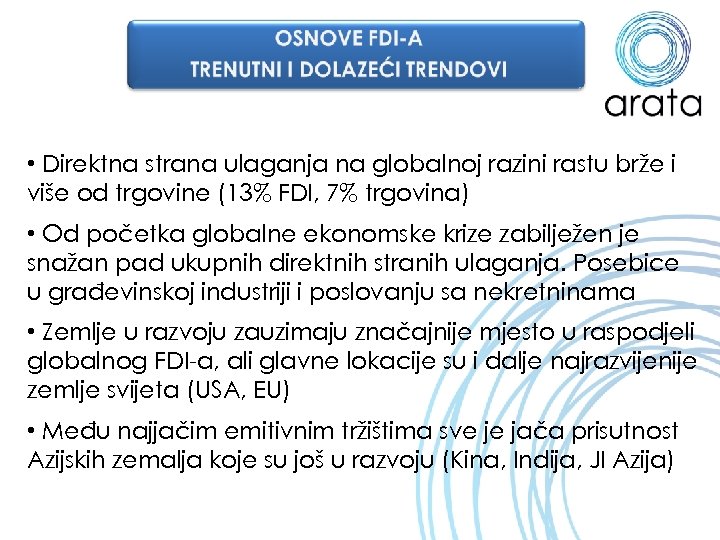 OSNOVE FDI-A
TRENUTNI I DOLAZEĆI TRENDOVI

arata

• Direktna strana ulaganja na globalnoj razini rastu brže i više od trgovine (13% FDI, 7% trgovina)

• Od početka globalne ekonomske krize zabilježen je snažan pad ukupnih direktnih stranih ulaganja. Posebice u građevinskoj industriji i poslovanju sa nekretninama

• Zemlje u razvoju zauzimaju značajnije mjesto u raspodjeli globalnog FDI-a, ali glavne lokacije su i dalje najrazvijenije zemlje svijeta (USA, EU)

• Među najjačim emitivnim tržištima sve je jača prisutnost Azijskih zemalja koje su još u razvoju (Kina, Indija, JI Azija)